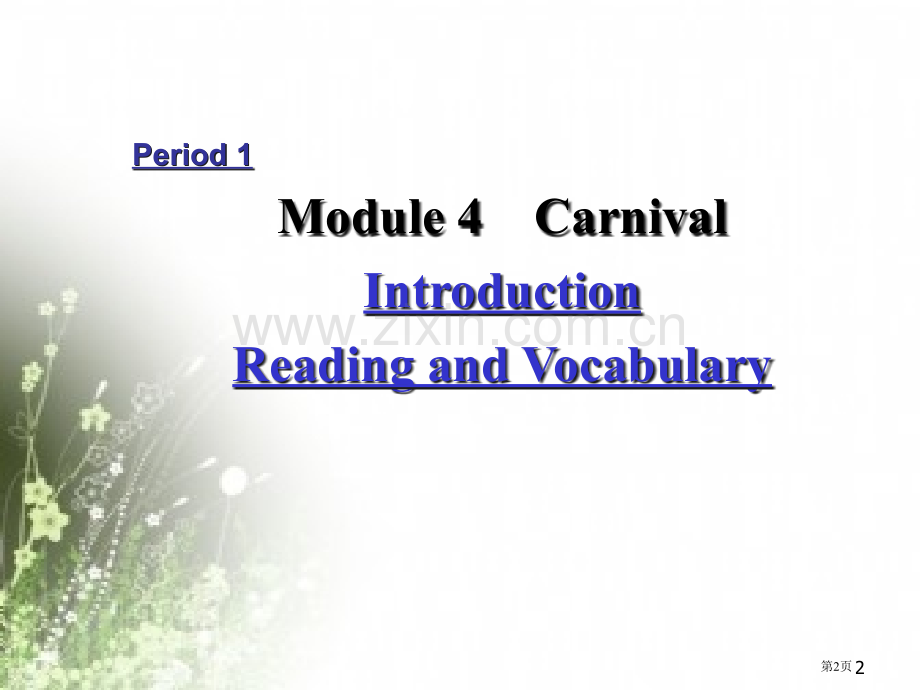 Period 1

Module 4 Carnival

Introduction

www.zixin.com.cn

Reading and Vocabulary

第2页 2